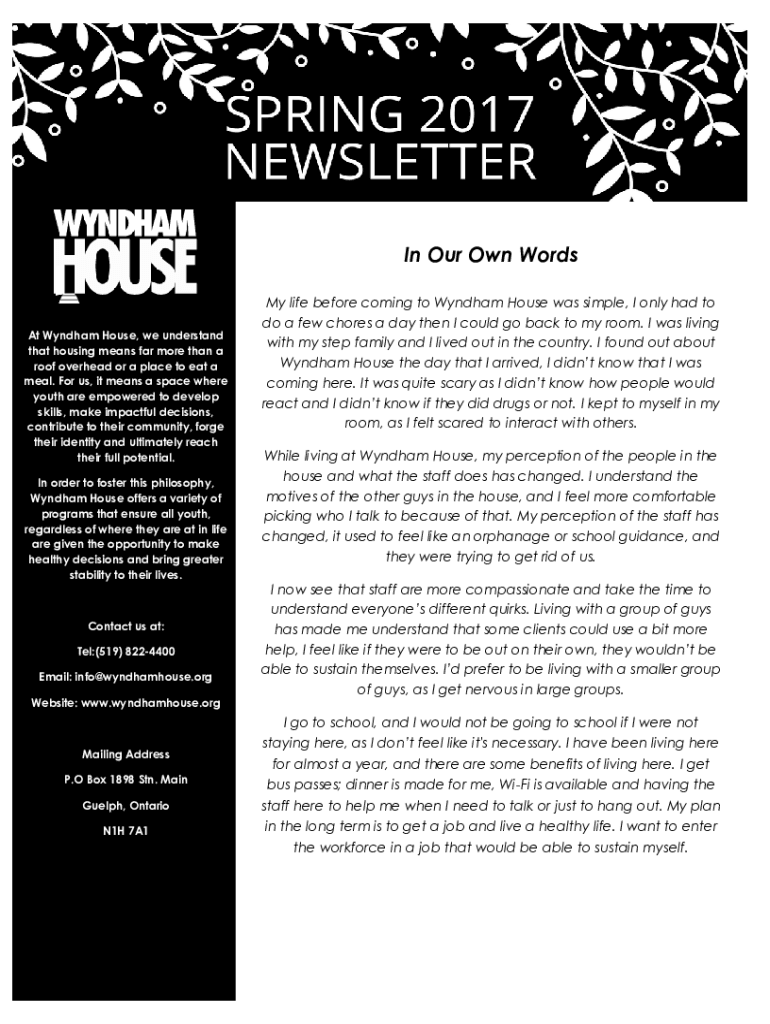 SPRING 2017
NEWSLETTER

WYNDHAM
HOUSE

At Wyndham House, we understand that housing means far more than a roof overhead or a place to eat a meal. For us, it means a space where youth are empowered to develop skills, make impactful decisions, contribute to their community, forge their identity and ultimately reach their full potential.

In order to foster this philosophy, Wyndham House offers a variety of programs that ensure all youth, regardless of where they are at in life are given the opportunity to make healthy decisions and bring greater stability to their lives.

Contact us at:

Tel:(519) 822-4400

Email: info@wyndhamhouse.org

Website: www.wyndhamhouse.org

Mailing Address

P.O Box 1898 Stn. Main

Guelph, Ontario

N1H 7A1

In Our Own Words

My life before coming to Wyndham House was simple, I only had to do a few chores a day then I could go back to my room. I was living with my step family and I lived out in the country. I found out about Wyndham House the day that I arrived, I didn't know that I was coming here. It was quite scary as I didn't know how people would react and I didn't know if they did drugs or not. I kept to myself in my room, as I felt scared to interact with others.

While living at Wyndham House, my perception of the people in the house and what the staff does has changed. I understand the motives of the other guys in the house, and I feel more comfortable picking who I talk to because of that. My perception of the staff has changed, it used to feel like an orphanage or school guidance, and they were trying to get rid of us.

I now see that staff are more compassionate and take the time to understand everyone's different quirks. Living with a group of guys has made me understand that some clients could use a bit more help, I feel like if they were to be out on their own, they wouldn't be able to sustain themselves. I'd prefer to be living with a smaller group of guys, as I get nervous in large groups.

I go to school, and I would not be going to school if I were not staying here, as I don't feel like it's necessary. I have been living here for almost a year, and there are some benefits of living here. I get bus passes; dinner is made for me, Wi-Fi is available and having the staff here to help me when I need to talk or just to hang out. My plan in the long term is to get a job and live a healthy life. I want to enter the workforce in a job that would be able to sustain myself.